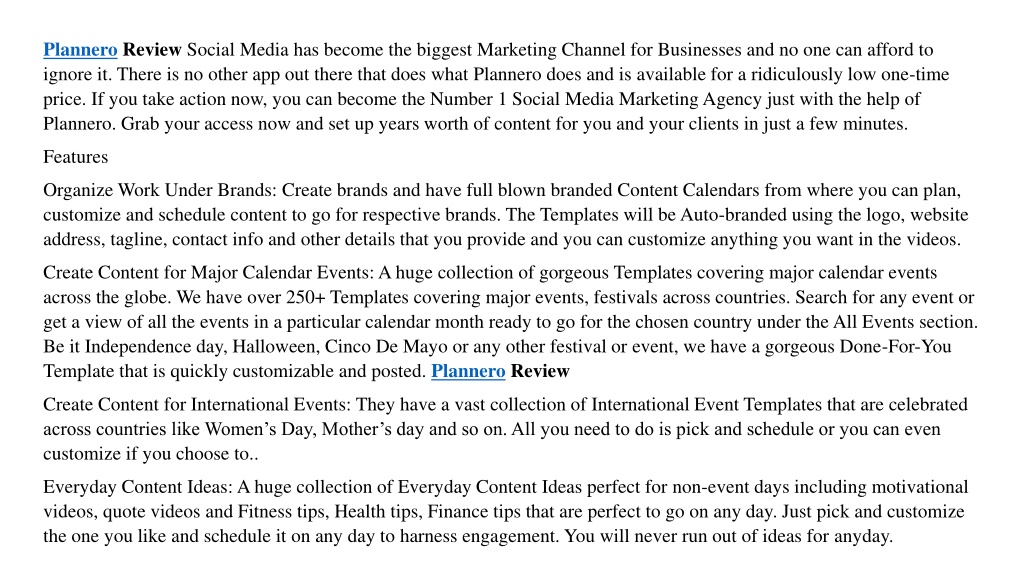 Plannero Review Social Media has become the biggest Marketing Channel for Businesses and no one can afford to ignore it. There is no other app out there that does what Plannero does and is available for a ridiculously low one-time price. If you take action now, you can become the Number 1 Social Media Marketing Agency just with the help of Plannero. Grab your access now and set up years worth of content for you and your clients in just a few minutes.

Features

Organize Work Under Brands: Create brands and have full blown branded Content Calendars from where you can plan, customize and schedule content to go for respective brands. The Templates will be Auto-branded using the logo, website address, tagline, contact info and other details that you provide and you can customize anything you want in the videos.

Create Content for Major Calendar Events: A huge collection of gorgeous Templates covering major calendar events across the globe. We have over 250+ Templates covering major events, festivals across countries. Search for any event or get a view of all the events in a particular calendar month ready to go for the chosen country under the All Events section. Be it Independence day, Halloween, Cinco De Mayo or any other festival or event, we have a gorgeous Done-For-You Template that is quickly customizable and posted. Plannero Review

Create Content for International Events: They have a vast collection of International Event Templates that are celebrated across countries like Women’s Day, Mother’s day and so on. All you need to do is pick and schedule or you can even customize if you choose to..

Everyday Content Ideas: A huge collection of Everyday Content Ideas perfect for non-event days including motivational videos, quote videos and Fitness tips, Health tips, Finance tips that are perfect to go on any day. Just pick and customize the one you like and schedule it on any day to harness engagement. You will never run out of ideas for anyday.